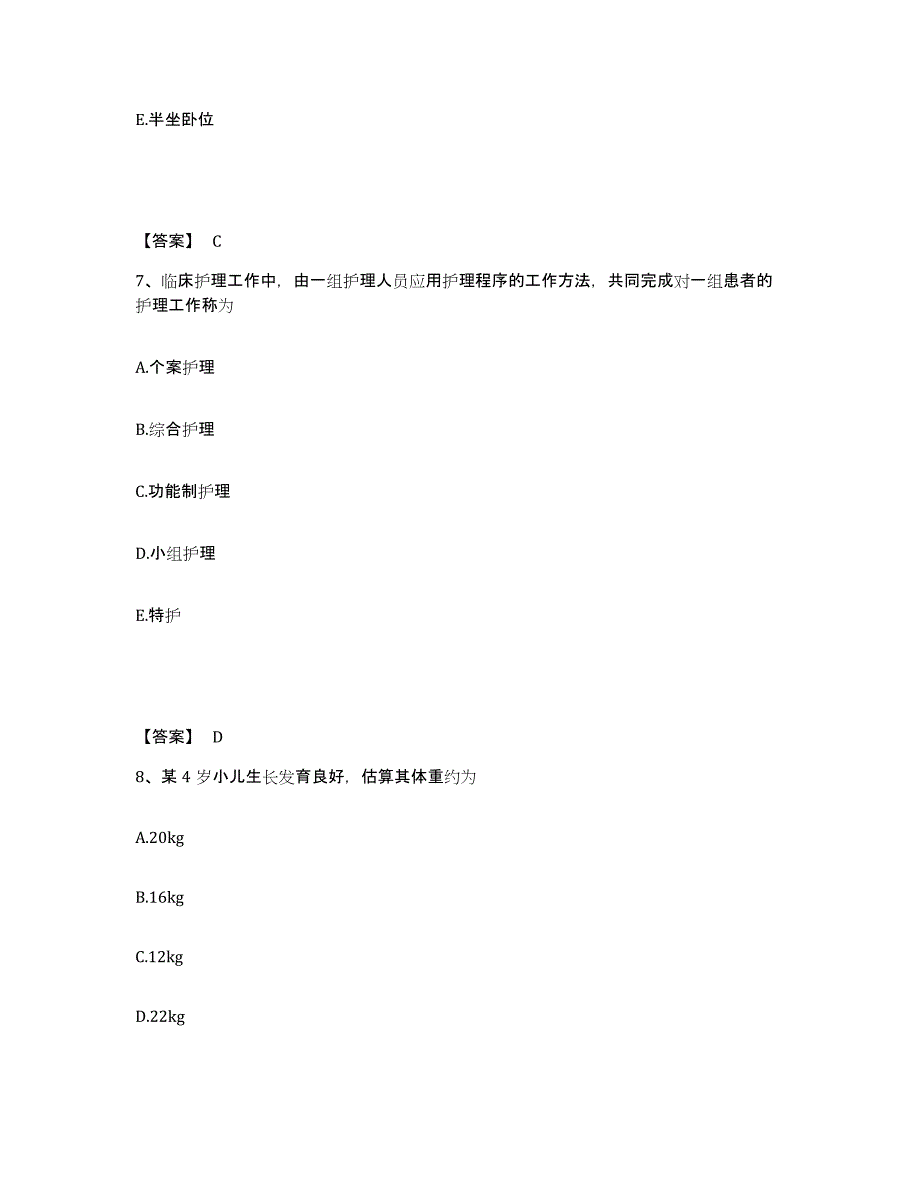 E.半坐卧位

【答案】 C

7、临床护理工作中，由一组护理人员应用护理程序的工作方法，共同完成对一组患者的护理工作称为

A.个案护理

B.综合护理

C.功能制护理

D.小组护理

E.特护

【答案】 D

8、某 4 岁小儿生长发育良好，估算其体重约为

A.20kg

B.16kg

C.12kg

D.22kg